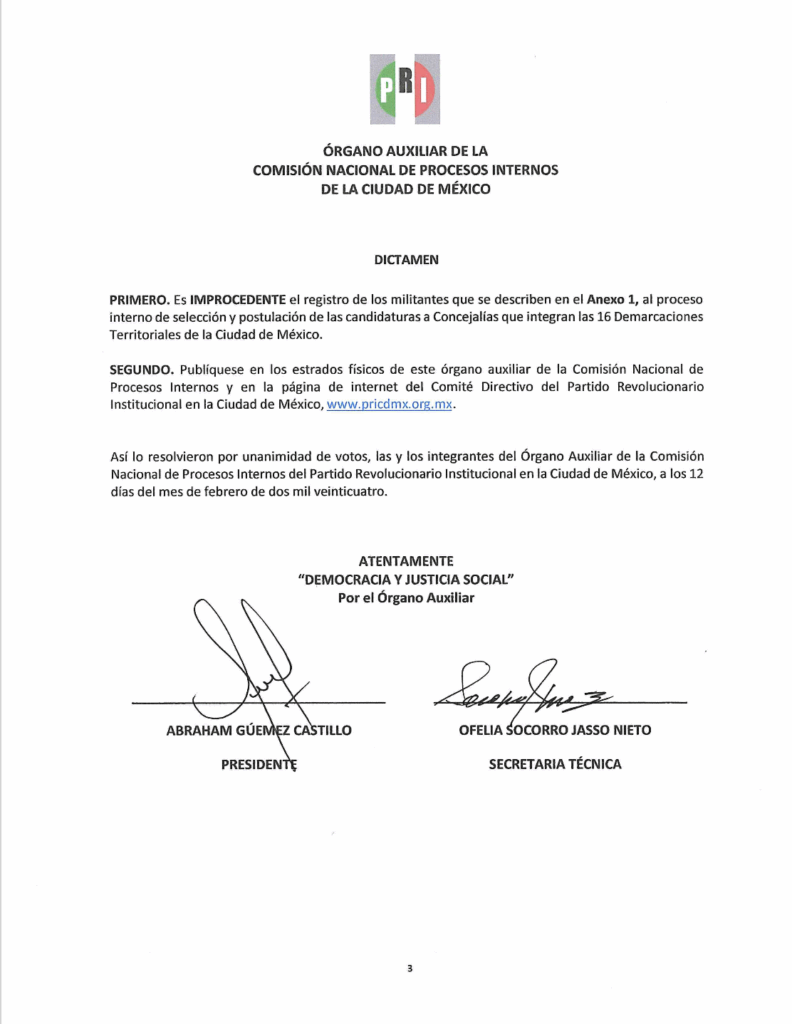 PRI

ÓRGANO AUXILIAR DE LA
COMISIÓN NACIONAL DE PROCESOS INTERNOS
DE LA CIUDAD DE MÉXICO

DICTAMEN

PRIMERO. Es IMPROCEDENTE el registro de los militantes que se describen en el Anexo 1, al proceso interno de selección y postulación de las candidaturas a Concejalías que integran las 16 Demarcaciones Territoriales de la Ciudad de México.

SEGUNDO. Publíquese en los estrados físicos de este órgano auxiliar de la Comisión Nacional de Procesos Internos y en la página de internet del Comité Directivo del Partido Revolucionario Institucional en la Ciudad de México, www.pricdmx.org.mx.

Así lo resolvieron por unanimidad de votos, las y los integrantes del Órgano Auxiliar de la Comisión Nacional de Procesos Internos del Partido Revolucionario Institucional en la Ciudad de México, a los 12 días del mes de febrero de dos mil veinticuatro.

ATENTAMENTE
"DEMOCRACIA Y JUSTICIA SOCIAL"
Por el Órgano Auxiliar

ABRAHAM GÜEMEZ CASTILLO
PRESIDENTE

OFELIA SOCORRO JASSO NIETO
SECRETARIA TÉCNICA

3